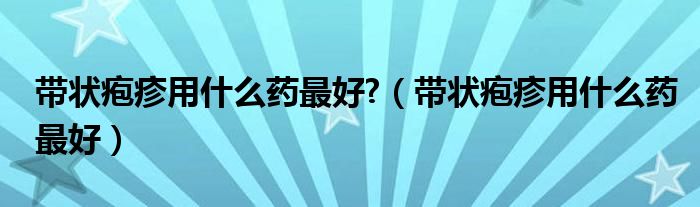 带状疱疹用什么药最好?（带状疱疹用什么药最好）